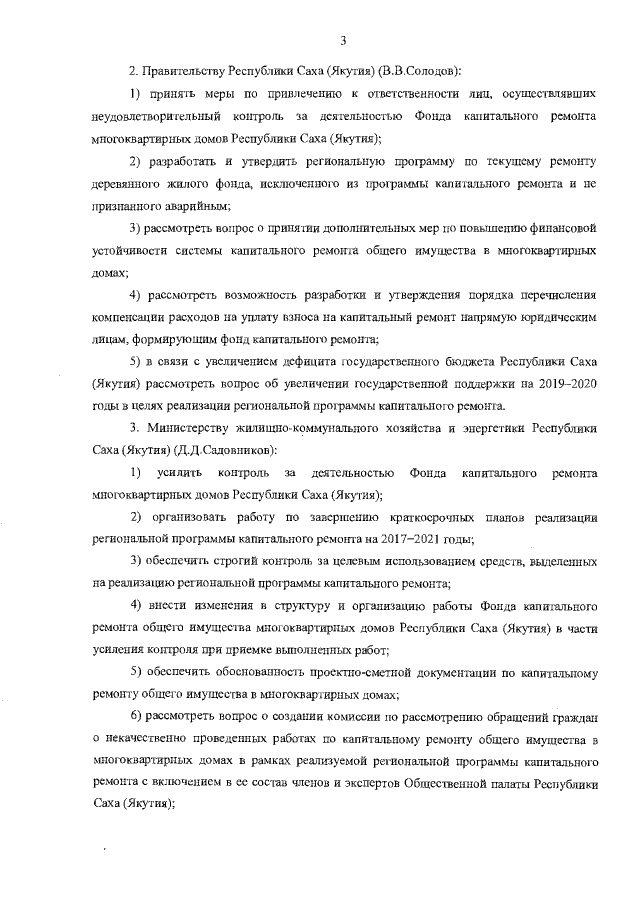 3

2. Правительству Республики Саха (Якутия) (В.В.Солодов):

1) принять меры по привлечению к ответственности лиц, осуществлявших неудовлетворительный контроль за деятельностью Фонда капитального ремонта многоквартирных домов Республики Саха (Якутия);

2) разработать и утвердить региональную программу по текущему ремонту деревянного жилого фонда, исключенного из программы капитального ремонта и не признанного аварийным;

3) рассмотреть вопрос о принятии дополнительных мер по повышению финансовой устойчивости системы капитального ремонта общего имущества в многоквартирных домах;

4) рассмотреть возможность разработки и утверждения порядка перечисления компенсации расходов на уплату взноса на капитальный ремонт напрямую юридическим лицам, формирующим фонд капитального ремонта;

5) в связи с увеличением дефицита государственного бюджета Республики Саха (Якутия) рассмотреть вопрос об увеличении государственной поддержки на 2019–2020 годы в целях реализации региональной программы капитального ремонта.

3. Министерству жилищно-коммунального хозяйства и энергетики Республики Саха (Якутия) (Д.Д.Садовников):

1) усилить контроль за деятельностью Фонда капитального ремонта многоквартирных домов Республики Саха (Якутия);

2) организовать работу по завершению краткосрочных планов реализации региональной программы капитального ремонта на 2017–2021 годы;

3) обеспечить строгий контроль за целевым использованием средств, выделенных на реализацию региональной программы капитального ремонта;

4) внести изменения в структуру и организацию работы Фонда капитального ремонта общего имущества многоквартирных домов Республики Саха (Якутия) в части усиления контроля при приемке выполненных работ;

5) обеспечить обоснованность проектно-сметной документации по капитальному ремонту общего имущества в многоквартирных домах;

6) рассмотреть вопрос о создании комиссии по рассмотрению обращений граждан о некачественно проведенных работах по капитальному ремонту общего имущества в многоквартирных домах в рамках реализуемой региональной программы капитального ремонта с включением в ее состав членов и экспертов Общественной палаты Республики Саха (Якутия);